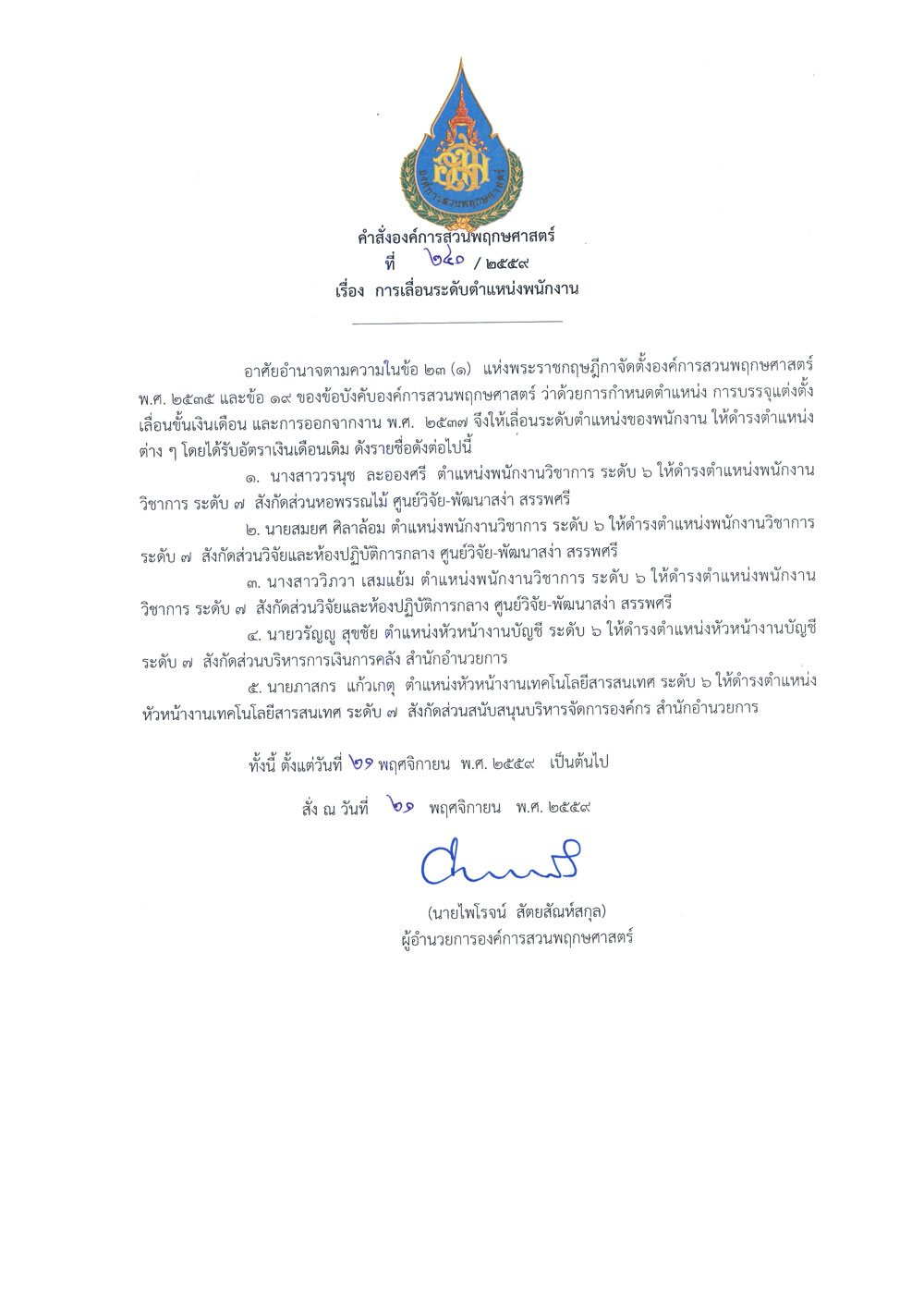 องค์การสวนพฤกษศาสตร์

คำสั่งองค์การสวนพฤกษศาสตร์
ที่ ๒๔๐ / ๒๕๕๙
เรื่อง การเลื่อนระดับตำแหน่งพนักงาน

อาศัยอำนาจตามความในข้อ ๒๓ (๑) แห่งพระราชกฤษฎีกาจัดตั้งองค์การสวนพฤกษศาสตร์ พ.ศ. ๒๕๓๕ และข้อ ๑๙ ของข้อบังคับองค์การสวนพฤกษศาสตร์ ว่าด้วยการกำหนดตำแหน่ง การบรรจุแต่งตั้ง เลื่อนขั้นเงินเดือน และการออกจากงาน พ.ศ. ๒๕๓๗ จึงให้เลื่อนระดับตำแหน่งของพนักงาน ให้ดำรงตำแหน่งต่าง ๆ โดยได้รับอัตราเงินเดือนเดิม ดังรายชื่อดังต่อไปนี้

๑. นางสาววรนุช ละอองศรี ตำแหน่งพนักงานวิชาการ ระดับ ๖ ให้ดำรงตำแหน่งพนักงานวิชาการ ระดับ ๗ สังกัดส่วนหอพรรณไม้ ศูนย์วิจัย-พัฒนาสง่า สรรพศรี

๒. นายสมยศ ศิลาล้อม ตำแหน่งพนักงานวิชาการ ระดับ ๖ ให้ดำรงตำแหน่งพนักงานวิชาการ ระดับ ๗ สังกัดส่วนวิจัยและห้องปฏิบัติการกลาง ศูนย์วิจัย-พัฒนาสง่า สรรพศรี

๓. นางสาววิภาวา เสมแย้ม ตำแหน่งพนักงานวิชาการ ระดับ ๖ ให้ดำรงตำแหน่งพนักงานวิชาการ ระดับ ๗ สังกัดส่วนวิจัยและห้องปฏิบัติการกลาง ศูนย์วิจัย-พัฒนาสง่า สรรพศรี

๔. นายวรัญญู สุขชัย ตำแหน่งหัวหน้างานบัญชี ระดับ ๖ ให้ดำรงตำแหน่งหัวหน้างานบัญชี ระดับ ๗ สังกัดส่วนบริหารการเงินการคลัง สำนักอำนวยการ

๕. นายภาสกร แก้วเกตุ ตำแหน่งหัวหน้างานเทคโนโลยีสารสนเทศ ระดับ ๖ ให้ดำรงตำแหน่งหัวหน้างานเทคโนโลยีสารสนเทศ ระดับ ๗ สังกัดส่วนสนับสนุนบริหารจัดการองค์กร สำนักอำนวยการ

ทั้งนี้ ตั้งแต่วันที่ ๒๑ พฤศจิกายน พ.ศ. ๒๕๕๙ เป็นต้นไป

สั่ง ณ วันที่ ๒๑ พฤศจิกายน พ.ศ. ๒๕๕๙

(นายไพโรจน์ สัตยสัณห์สกุล)
ผู้อำนวยการองค์การสวนพฤกษศาสตร์